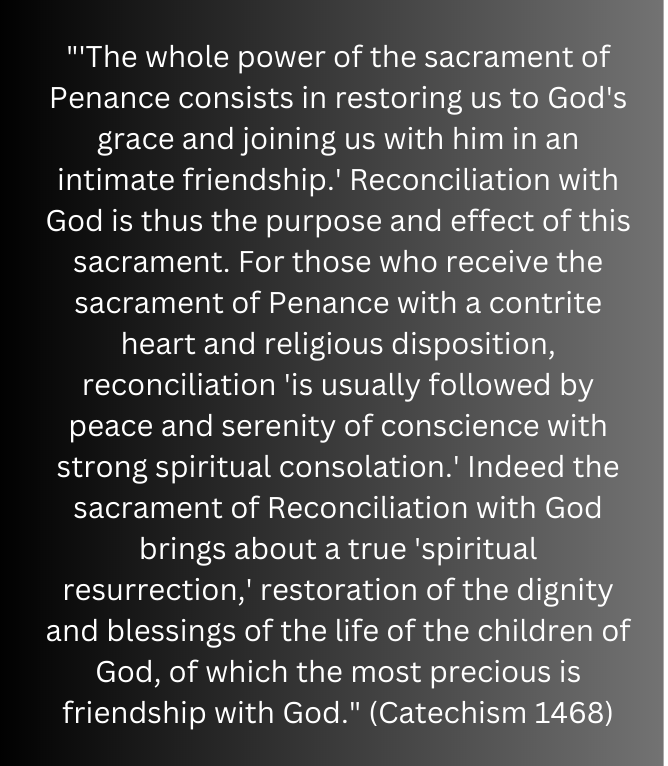 "'The whole power of the sacrament of Penance consists in restoring us to God's grace and joining us with him in an intimate friendship.' Reconciliation with God is thus the purpose and effect of this sacrament. For those who receive the sacrament of Penance with a contrite heart and religious disposition, reconciliation 'is usually followed by peace and serenity of conscience with strong spiritual consolation.' Indeed the sacrament of Reconciliation with God brings about a true 'spiritual resurrection,' restoration of the dignity and blessings of the life of the children of God, of which the most precious is friendship with God." (Catechism 1468)